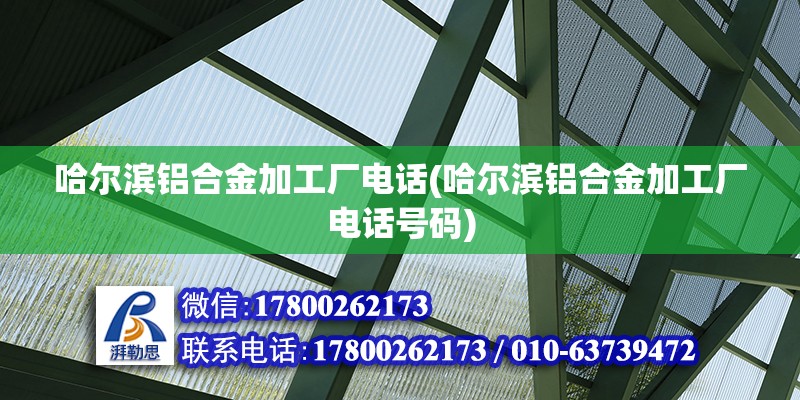 哈尔滨铝合金加工厂电话(哈尔滨铝合金加工厂电话号码)

湃勒思

微信:17800262173

联系电话:17800262173 / 010-63739472